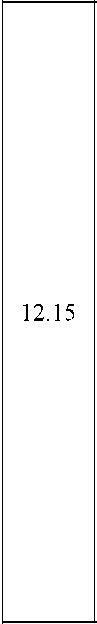 12.15